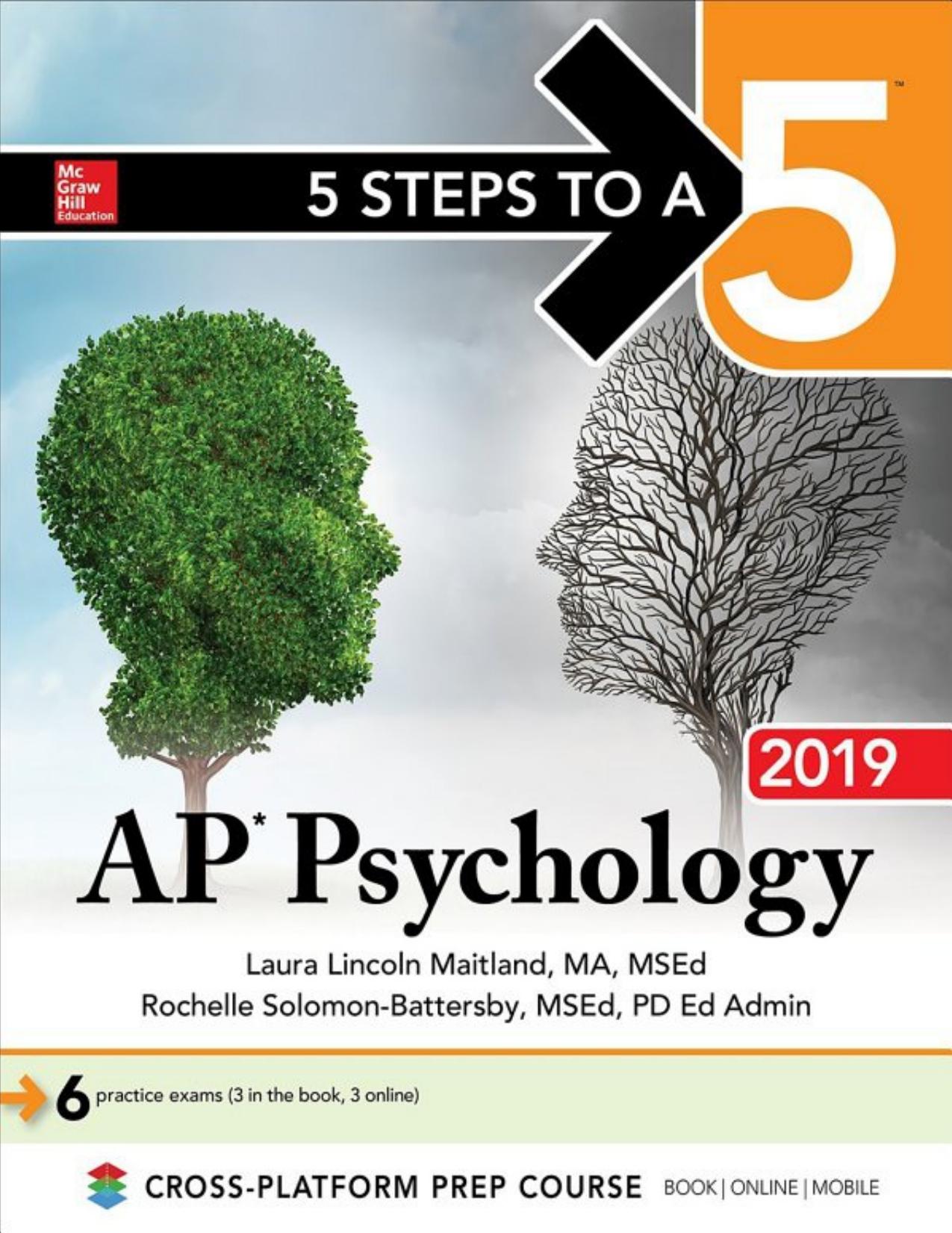 Mc Graw Hill Education

5 STEPS TO A 5™

2019

AP* Psychology

Laura Lincoln Maitland, MA, MSEd
Rochelle Solomon-Battersby, MSEd, PD Ed Admin

6 practice exams (3 in the book, 3 online)

CROSS-PLATFORM PREP COURSE BOOK | ONLINE | MOBILE